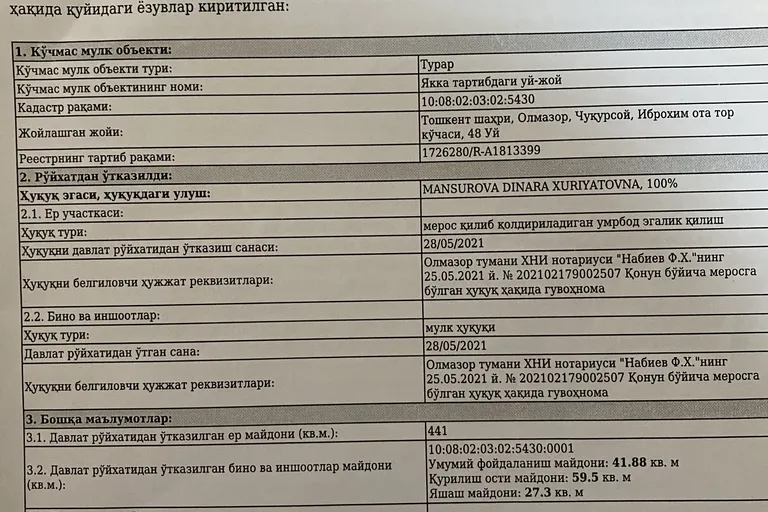 ҳақида қуйидаги ёзувлар киритилган:

| 1. Кўчмас мулк объекти: | |
|---|---|
| Кўчмас мулк объекти тури: | Турар |
| Кўчмас мулк объектининг номи: | Якка тартибдаги уй-жой |
| Кадастр рақами: | 10:08:02:03:02:5430 |
| Жойлашган жойи: | Тошкент шаҳри, Олмазор, Чуқурсой, Иброхим ота тор кўчаси, 48 Уй |
| Реестрнинг тартиб рақами: | 1726280/R-A1813399 |
| 2. Рўйхатдан ўтказилди: | |
| Ҳуқуқ эгаси, ҳуқуқдаги улуш: | MANSUROVA DINARA XURIYATOVNA, 100% |
| 2.1. Ер участкаси: | |
| Ҳуқуқ тури: | мерос қилиб қолдириладиган умрбод эгалик қилиш |
| Ҳуқуқни давлат рўйхатидан ўтказиш санаси: | 28/05/2021 |
| Ҳуқуқни белгиловчи ҳужжат реквизитлари: | Олмазор тумани ХНИ нотариуси "Набиев Ф.Х."нинг 25.05.2021 й. № 202102179002507 Қонун бўйича меросга бўлган ҳуқуқ ҳақида гувоҳнома |
| 2.2. Бино ва иншоотлар: | |
| Ҳуқуқ тури: | мулк ҳуқуқи |
| Давлат рўйхатидан ўтган сана: | 28/05/2021 |
| Ҳуқуқни белгиловчи ҳужжат реквизитлари: | Олмазор тумани ХНИ нотариуси "Набиев Ф.Х."нинг 25.05.2021 й. № 202102179002507 Қонун бўйича меросга бўлган ҳуқуқ ҳақида гувоҳнома |
| 3. Бошқа маълумотлар: | |
| 3.1. Давлат рўйхатидан ўтказилган ер майдони (кв.м.): | 441 |
| 3.2. Давлат рўйхатидан ўтказилган бино ва иншоотлар майдони (кв.м.): | 10:08:02:03:02:5430:0001 Умумий фойдаланиш майдони: 41.88 кв. м Қурилиш ости майдони: 59.5 кв. м Яшаш майдони: 27.3 кв. м |